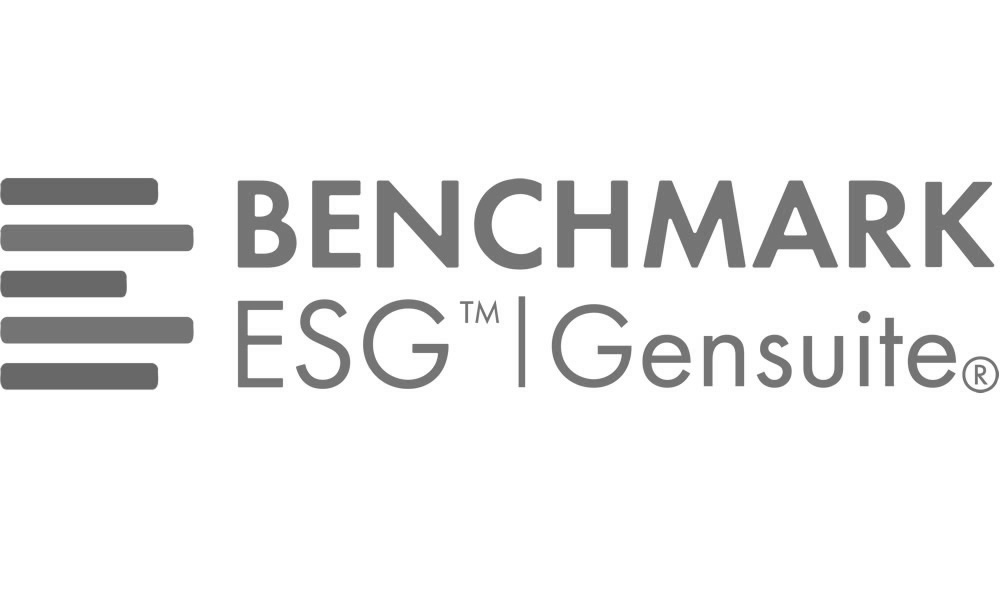 BENCHMARK
ESG™ | Gensuite®